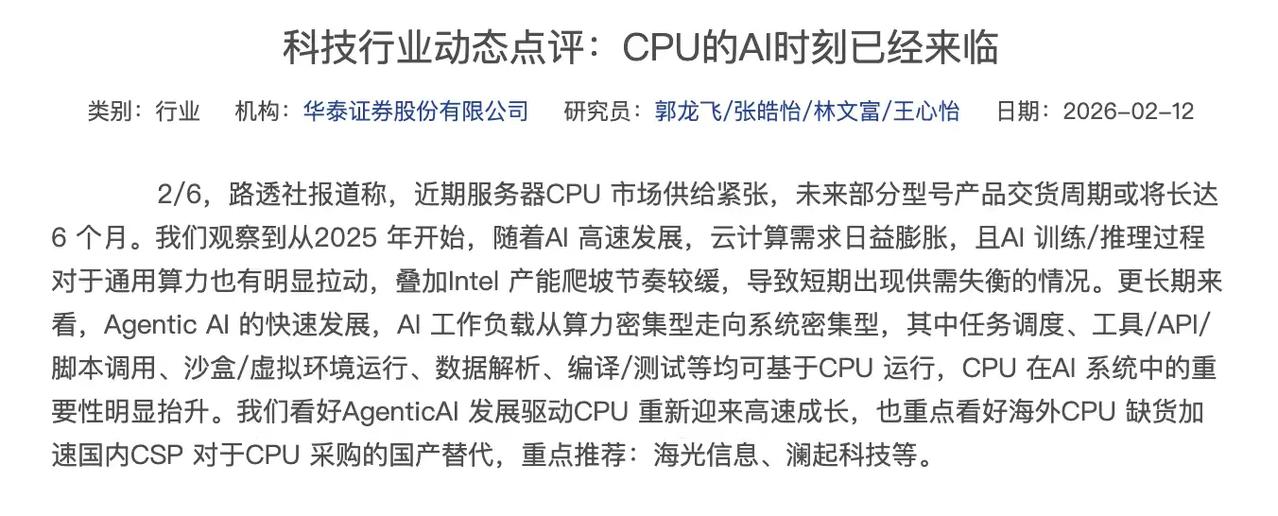 科技行业动态点评：CPU的AI时刻已经来临

类别：行业　机构：华泰证券股份有限公司　研究员：郭龙飞/张皓怡/林文富/王心怡　日期：2026-02-12

2/6，路透社报道称，近期服务器CPU 市场供给紧张，未来部分型号产品交货周期或将长达6 个月。我们观察到从2025 年开始，随着AI 高速发展，云计算需求日益膨胀，且AI 训练/推理过程对于通用算力也有明显拉动，叠加Intel 产能爬坡节奏较缓，导致短期出现供需失衡的情况。更长期来看，Agentic AI 的快速发展，AI 工作负载从算力密集型走向系统密集型，其中任务调度、工具/API/脚本调用、沙盒/虚拟环境运行、数据解析、编译/测试等均可基于CPU 运行，CPU 在AI 系统中的重要性明显抬升。我们看好AgenticAI 发展驱动CPU 重新迎来高速成长，也重点看好海外CPU 缺货加速国内CSP 对于CPU 采购的国产替代，重点推荐：海光信息、澜起科技等。